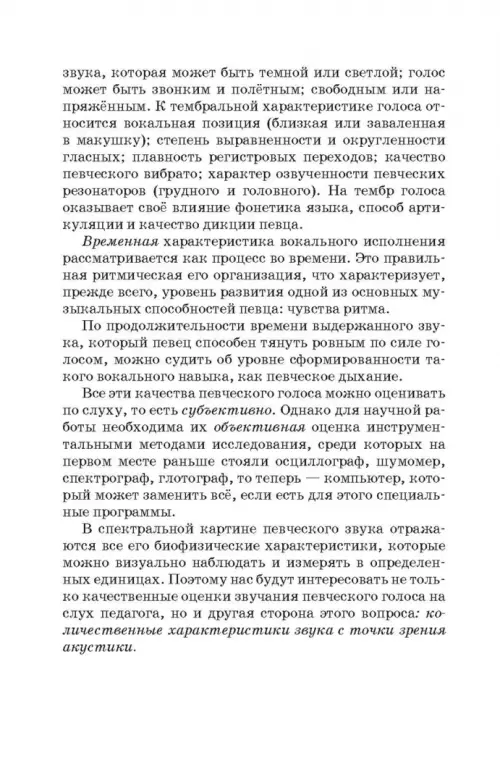 звука, которая может быть темной или светлой; голос может быть звонким и полётным; свободным или напряжённым. К тембральной характеристике голоса относится вокальная позиция (близкая или заваленная в макушку); степень выравненности и округленности гласных; плавность регистровых переходов; качество певческого вибрато; характер озвученности певческих резонаторов (грудного и головного). На тембр голоса оказывает своё влияние фонетика языка, способ артикуляции и качество дикции певца.

Временная характеристика вокального исполнения рассматривается как процесс во времени. Это правильная ритмическая его организация, что характеризует, прежде всего, уровень развития одной из основных музыкальных способностей певца: чувства ритма.

По продолжительности времени выдержанного звука, который певец способен тянуть ровным по силе голосом, можно судить об уровне сформированности такого вокального навыка, как певческое дыхание.

Все эти качества певческого голоса можно оценивать по слуху, то есть субъективно. Однако для научной работы необходима их объективная оценка инструментальными методами исследования, среди которых на первом месте раньше стояли осциллограф, шумомер, спектрограф, глотограф, то теперь — компьютер, который может заменить всё, если есть для этого специальные программы.

В спектральной картине певческого звука отражаются все его биофизические характеристики, которые можно визуально наблюдать и измерять в определенных единицах. Поэтому нас будут интересовать не только качественные оценки звучания певческого голоса на слух педагога, но и другая сторона этого вопроса: количественные характеристики звука с точки зрения акустики.